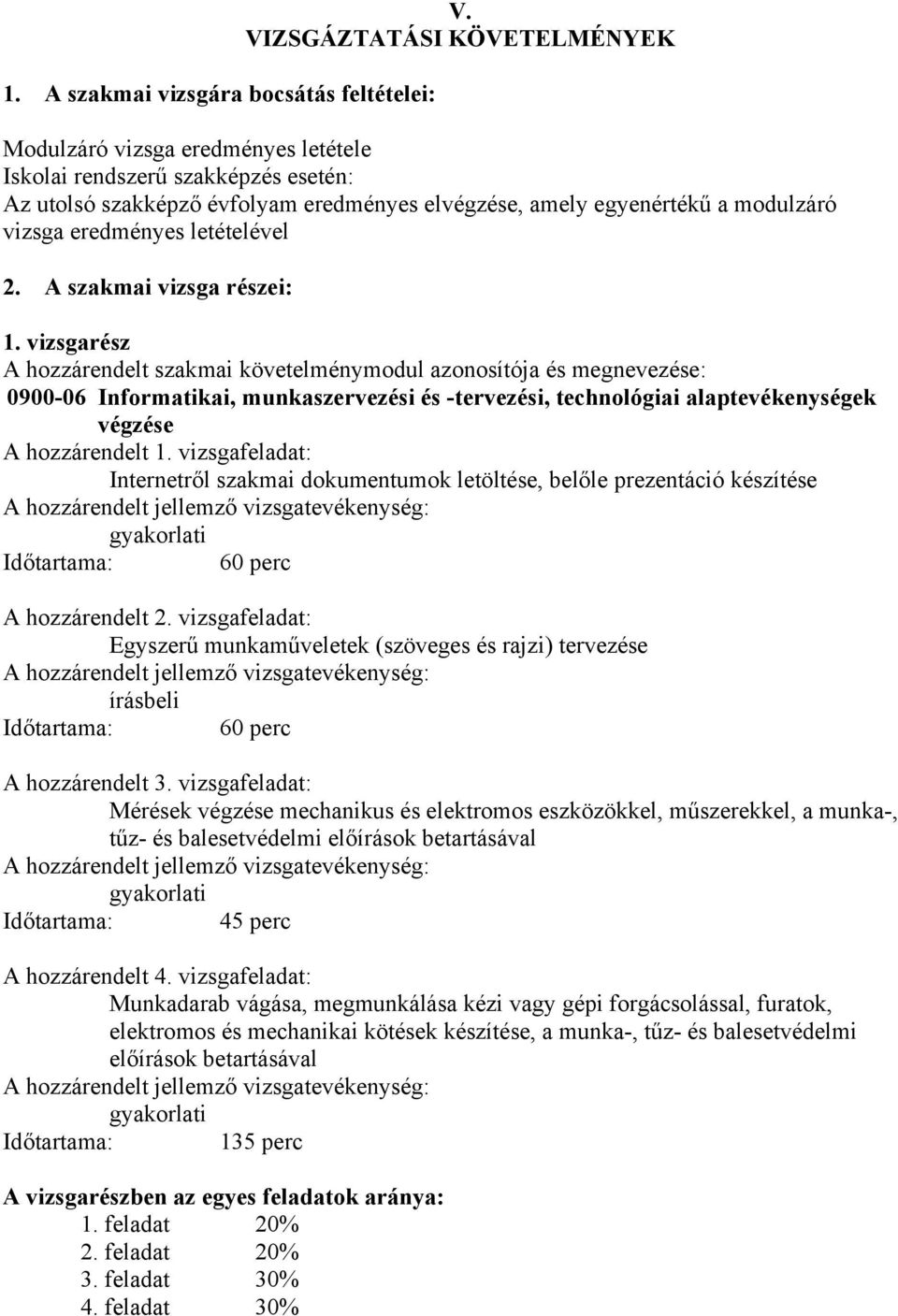 V.
VIZSGÁZTATÁSI KÖVETELMÉNYEK

1. A szakmai vizsgára bocsátás feltételei:

Modulzáró vizsga eredményes letétele
Iskolai rendszerű szakképzés esetén:
Az utolsó szakképző évfolyam eredményes elvégzése, amely egyenértékű a modulzáró vizsga eredményes letételével

2. A szakmai vizsga részei:

1. vizsgarész
A hozzárendelt szakmai követelménymodul azonosítója és megnevezése:
0900-06 Informatikai, munkaszervezési és -tervezési, technológiai alaptevékenységek végzése
A hozzárendelt 1. vizsgafeladat:
Internetről szakmai dokumentumok letöltése, belőle prezentáció készítése
A hozzárendelt jellemző vizsgatevékenység:
gyakorlati
Időtartama: 60 perc

A hozzárendelt 2. vizsgafeladat:
Egyszerű munkaműveletek (szöveges és rajzi) tervezése
A hozzárendelt jellemző vizsgatevékenység:
írásbeli
Időtartama: 60 perc

A hozzárendelt 3. vizsgafeladat:
Mérések végzése mechanikus és elektromos eszközökkel, műszerekkel, a munka-, tűz- és balesetvédelmi előírások betartásával
A hozzárendelt jellemző vizsgatevékenység:
gyakorlati
Időtartama: 45 perc

A hozzárendelt 4. vizsgafeladat:
Munkadarab vágása, megmunkálása kézi vagy gépi forgácsolással, furatok, elektromos és mechanikai kötések készítése, a munka-, tűz- és balesetvédelmi előírások betartásával
A hozzárendelt jellemző vizsgatevékenység:
gyakorlati
Időtartama: 135 perc

A vizsgarészben az egyes feladatok aránya:
1. feladat 20%
2. feladat 20%
3. feladat 30%
4. feladat 30%